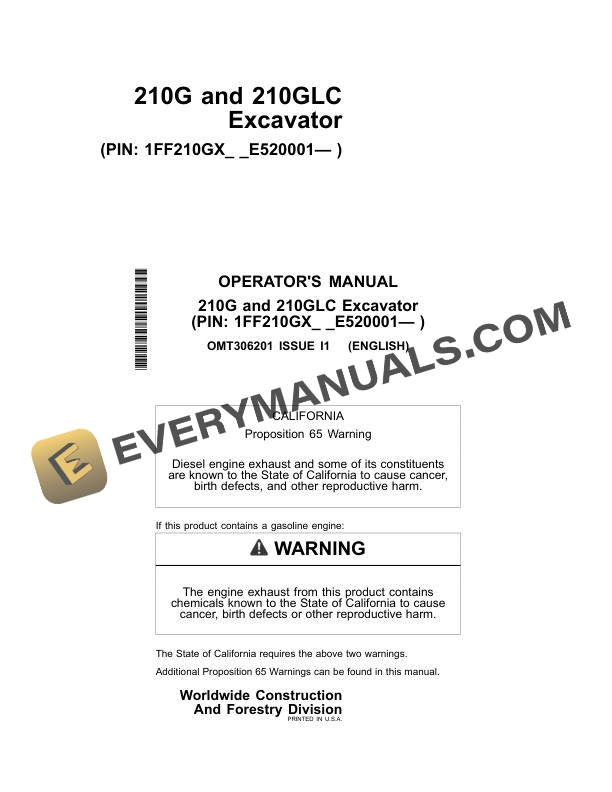 210G and 210GLC
Excavator
(PIN: 1FF210GX_ _E520001— )

OPERATOR'S MANUAL
210G and 210GLC Excavator
(PIN: 1FF210GX_ _E520001— )
OMT306201 ISSUE I1 (ENGLISH)

EVERYMANUALS.COM

CALIFORNIA
Proposition 65 Warning

Diesel engine exhaust and some of its constituents are known to the State of California to cause cancer, birth defects, and other reproductive harm.

If this product contains a gasoline engine:

WARNING

The engine exhaust from this product contains chemicals known to the State of California to cause cancer, birth defects or other reproductive harm.

The State of California requires the above two warnings.

Additional Proposition 65 Warnings can be found in this manual.

Worldwide Construction
And Forestry Division
PRINTED IN U.S.A.